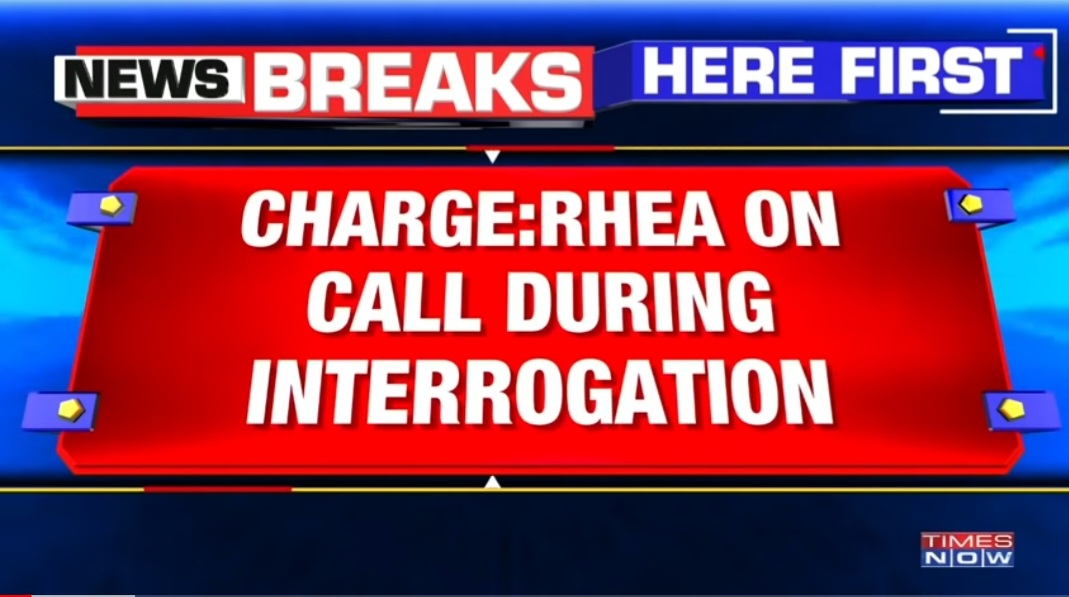 NEWS BREAKS HERE FIRST

CHARGE:RHEA ON CALL DURING INTERROGATION

TIMES NOW